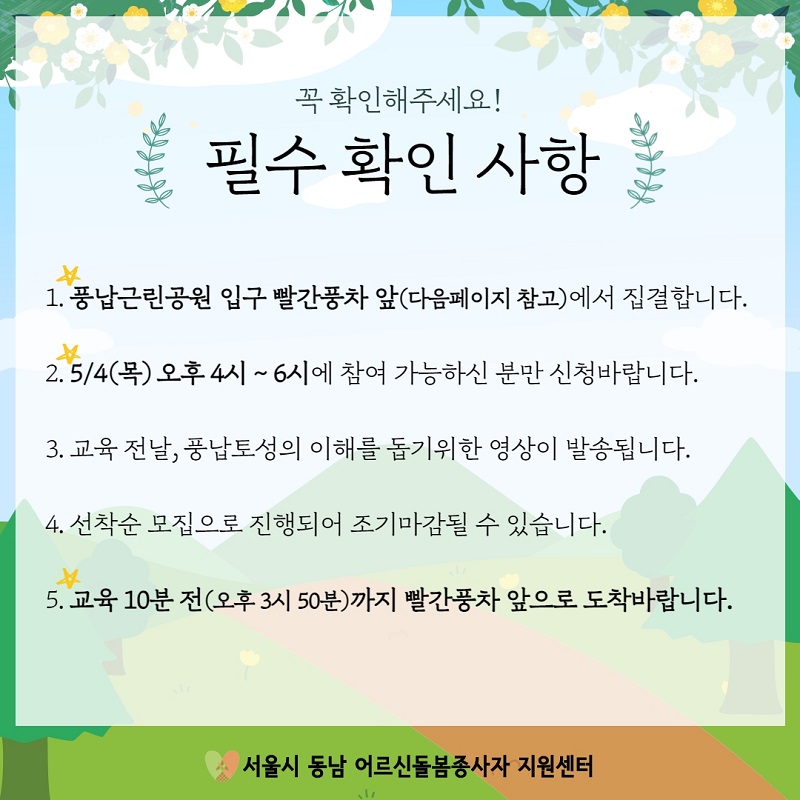 꼭 확인해주세요!

필수 확인 사항

1. 풍납근린공원 입구 빨간풍차 앞(다음페이지 참고)에서 집결합니다.

2. 5/4(목) 오후 4시 ~ 6시에 참여 가능하신 분만 신청바랍니다.

3. 교육 전날, 풍납토성의 이해를 돕기위한 영상이 발송됩니다.

4. 선착순 모집으로 진행되어 조기마감될 수 있습니다.

5. 교육 10분 전(오후 3시 50분)까지 빨간풍차 앞으로 도착바랍니다.

서울시 동남 어르신돌봄종사자 지원센터